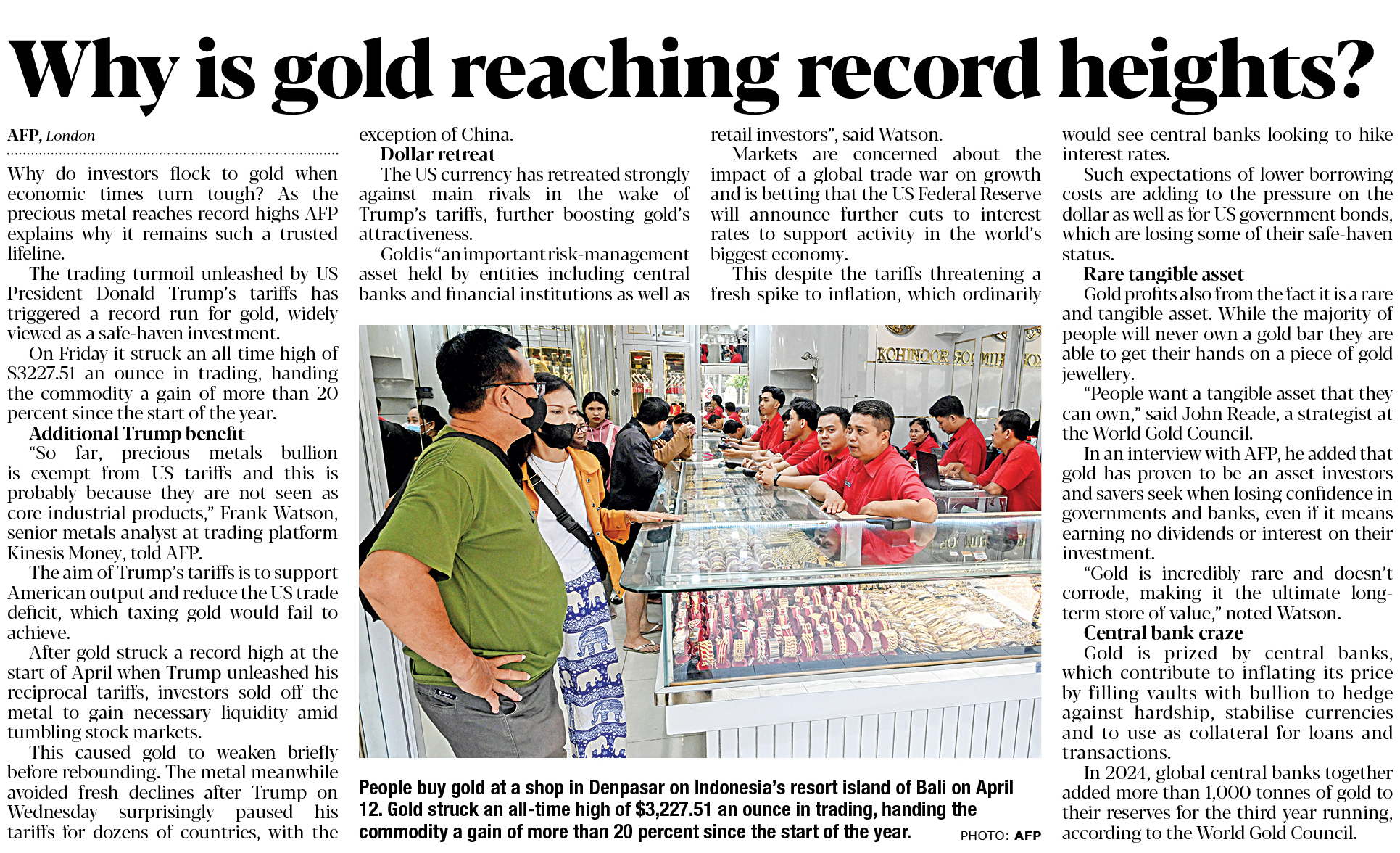 Why is gold reaching record heights?

AFP, London

Why do investors flock to gold when economic times turn tough? As the precious metal reaches record highs AFP explains why it remains such a trusted lifeline.

The trading turmoil unleashed by US President Donald Trump's tariffs has triggered a record run for gold, widely viewed as a safe-haven investment.

On Friday it struck an all-time high of $3227.51 an ounce in trading, handing the commodity a gain of more than 20 percent since the start of the year.

Additional Trump benefit

"So far, precious metals bullion is exempt from US tariffs and this is probably because they are not seen as core industrial products," Frank Watson, senior metals analyst at trading platform Kinesis Money, told AFP.

The aim of Trump's tariffs is to support American output and reduce the US trade deficit, which taxing gold would fail to achieve.

After gold struck a record high at the start of April when Trump unleashed his reciprocal tariffs, investors sold off the metal to gain necessary liquidity amid tumbling stock markets.

This caused gold to weaken briefly before rebounding. The metal meanwhile avoided fresh declines after Trump on Wednesday surprisingly paused his tariffs for dozens of countries, with the exception of China.

Dollar retreat

The US currency has retreated strongly against main rivals in the wake of Trump's tariffs, further boosting gold's attractiveness.

Gold is "an important risk-management asset held by entities including central banks and financial institutions as well as retail investors", said Watson.

Markets are concerned about the impact of a global trade war on growth and is betting that the US Federal Reserve will announce further cuts to interest rates to support activity in the world's biggest economy.

This despite the tariffs threatening a fresh spike to inflation, which ordinarily would see central banks looking to hike interest rates.

Such expectations of lower borrowing costs are adding to the pressure on the dollar as well as for US government bonds, which are losing some of their safe-haven status.

Rare tangible asset

Gold profits also from the fact it is a rare and tangible asset. While the majority of people will never own a gold bar they are able to get their hands on a piece of gold jewellery.

"People want a tangible asset that they can own," said John Reade, a strategist at the World Gold Council.

In an interview with AFP, he added that gold has proven to be an asset investors and savers seek when losing confidence in governments and banks, even if it means earning no dividends or interest on their investment.

"Gold is incredibly rare and doesn't corrode, making it the ultimate long-term store of value," noted Watson.

Central bank craze

Gold is prized by central banks, which contribute to inflating its price by filling vaults with bullion to hedge against hardship, stabilise currencies and to use as collateral for loans and transactions.

In 2024, global central banks together added more than 1,000 tonnes of gold to their reserves for the third year running, according to the World Gold Council.

KOHINOOR

People buy gold at a shop in Denpasar on Indonesia's resort island of Bali on April 12. Gold struck an all-time high of $3,227.51 an ounce in trading, handing the commodity a gain of more than 20 percent since the start of the year. PHOTO: AFP